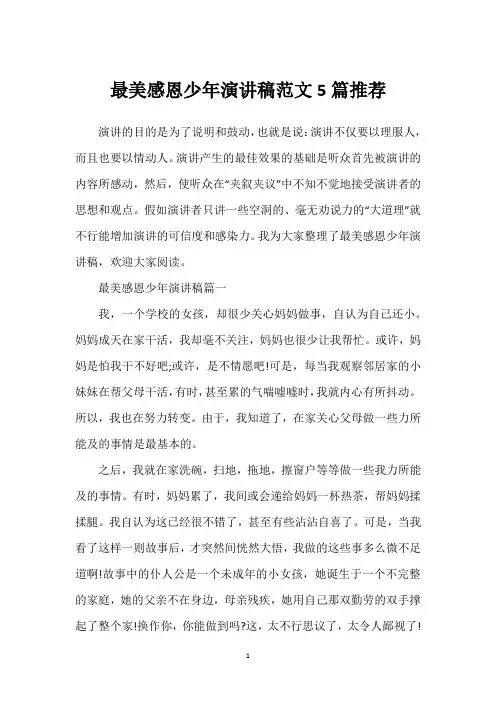 最美感恩少年演讲稿范文5篇推荐

演讲的目的是为了说明和鼓动，也就是说:演讲不仅要以理服人，而且也要以情动人。演讲产生的最佳效果的基础是听众首先被演讲的内容所感动，然后，使听众在"夹叙夹议"中不知不觉地接受演讲者的思想和观点。假如演讲者只讲一些空洞的、毫无劝说力的"大道理"就不行能增加演讲的可信度和感染力。我为大家整理了最美感恩少年演讲稿，欢迎大家阅读。

最美感恩少年演讲稿篇一

我，一个学校的女孩，却很少关心妈妈做事，自认为自己还小。妈妈成天在家干活，我却毫不关注，妈妈也很少让我帮忙。或许，妈妈是怕我干不好吧;或许，是不情愿吧!可是，每当我观察邻居家的小妹妹在帮父母干活，有时，甚至累的气喘嘘嘘时，我就内心有所抖动。所以，我也在努力转变。由于，我知道了，在家关心父母做一些力所能及的事情是最基本的。

之后，我就在家洗碗，扫地，拖地，擦窗户等等做一些我力所能及的事情。有时，妈妈累了，我间或会递给妈妈一杯热茶，帮妈妈揉揉腿。我自认为这已经很不错了，甚至有些沾沾自喜了。可是，当我看了这样一则故事后，才突然间恍然大悟，我做的这些事多么微不足道啊!故事中的仆人公是一个未成年的小女孩，她诞生于一个不完整的家庭，她的父亲不在身边，母亲残疾，她用自己那双勤劳的双手撑起了整个家!换作你，你能做到吗?这，太不行思议了，太令人鄙视了!

1